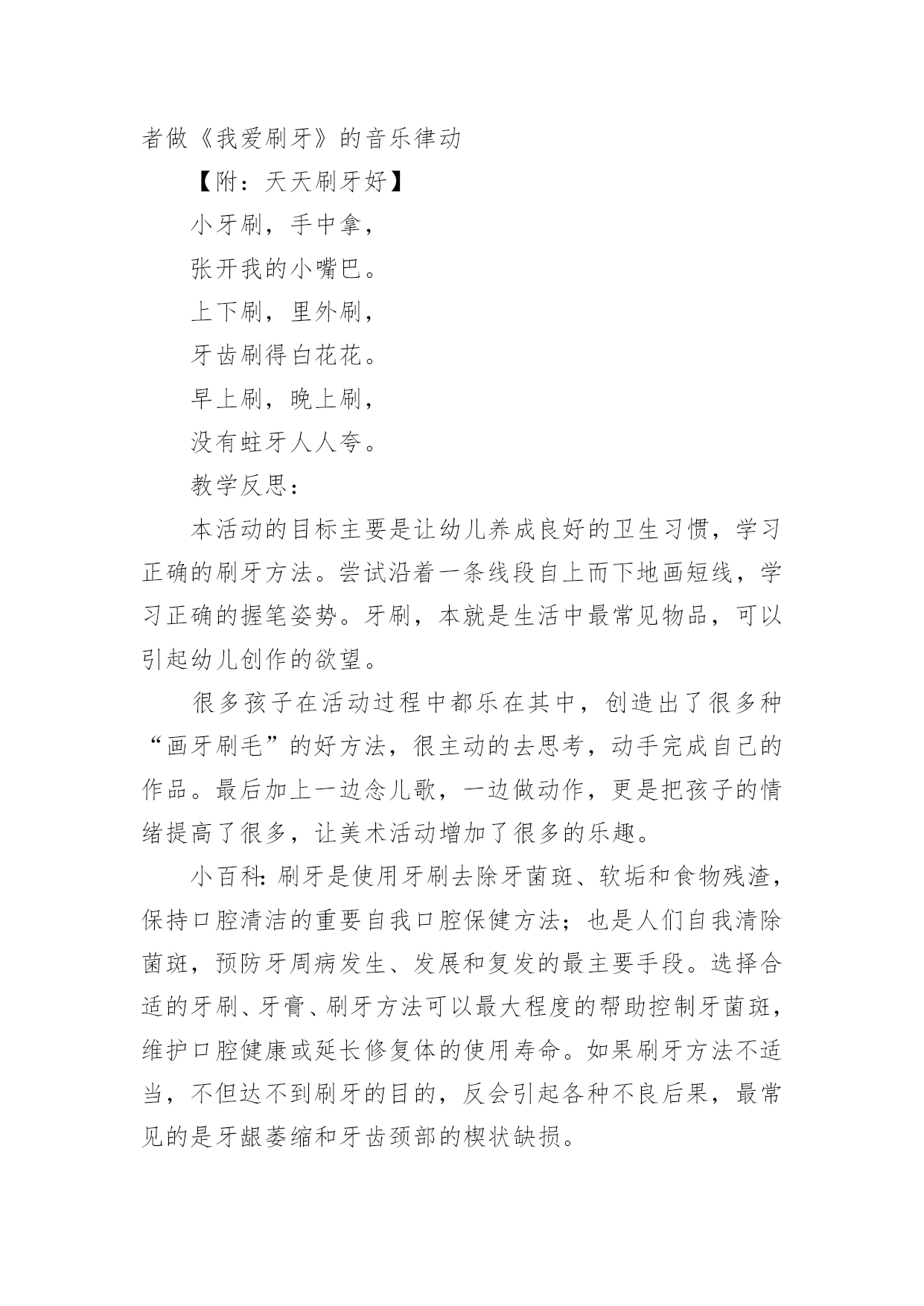 者做《我爱刷牙》的音乐律动

【附：天天刷牙好】

小牙刷，手中拿，

张开我的小嘴巴。

上下刷，里外刷，

牙齿刷得白花花。

早上刷，晚上刷，

没有蛀牙人人夸。

教学反思：

本活动的目标主要是让幼儿养成良好的卫生习惯，学习正确的刷牙方法。尝试沿着一条线段自上而下地画短线，学习正确的握笔姿势。牙刷，本就是生活中最常见物品，可以引起幼儿创作的欲望。

很多孩子在活动过程中都乐在其中，创造出了很多种“画牙刷毛”的好方法，很主动的去思考，动手完成自己的作品。最后加上一边念儿歌，一边做动作，更是把孩子的情绪提高了很多，让美术活动增加了很多的乐趣。

小百科：刷牙是使用牙刷去除牙菌斑、软垢和食物残渣，保持口腔清洁的重要自我口腔保健方法；也是人们自我清除菌斑，预防牙周病发生、发展和复发的最主要手段。选择合适的牙刷、牙膏、刷牙方法可以最大程度的帮助控制牙菌斑，维护口腔健康或延长修复体的使用寿命。如果刷牙方法不适当，不但达不到刷牙的目的，反会引起各种不良后果，最常见的是牙龈萎缩和牙齿颈部的楔状缺损。